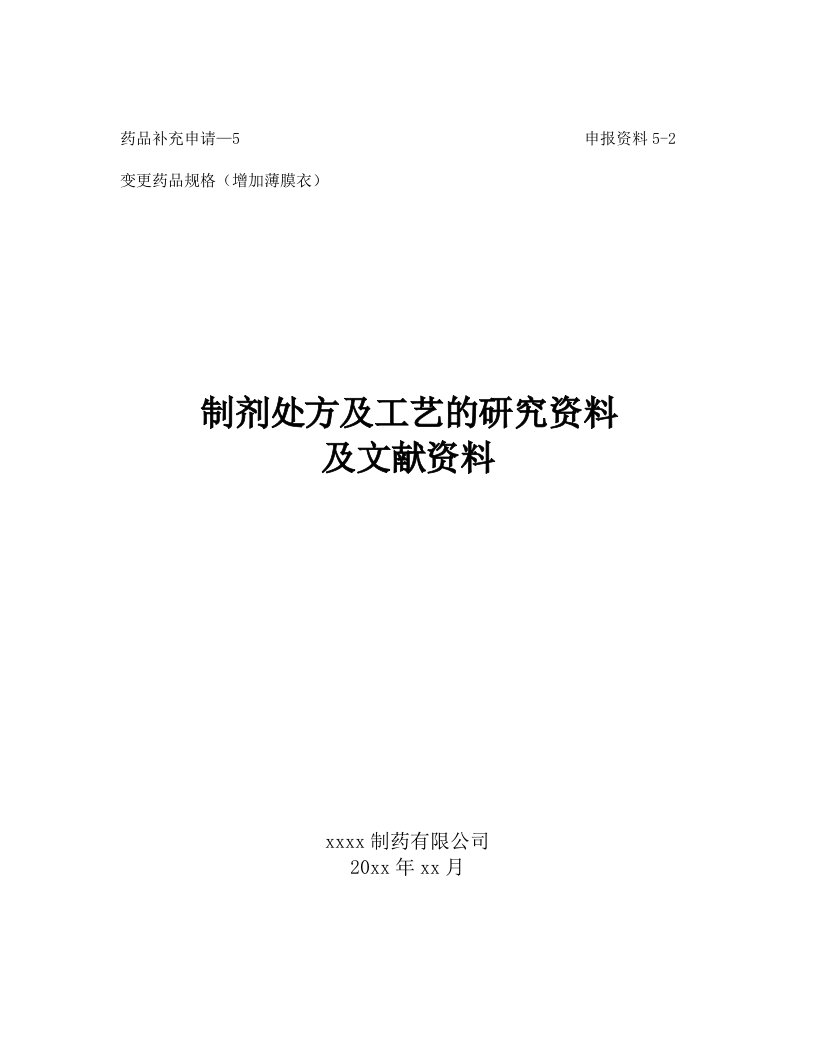 药品补充申请—5 申报资料 5-2

变更药品规格（增加薄膜衣）

制剂处方及工艺的研究资料
及文献资料

xxxx 制药有限公司
20xx 年 xx 月